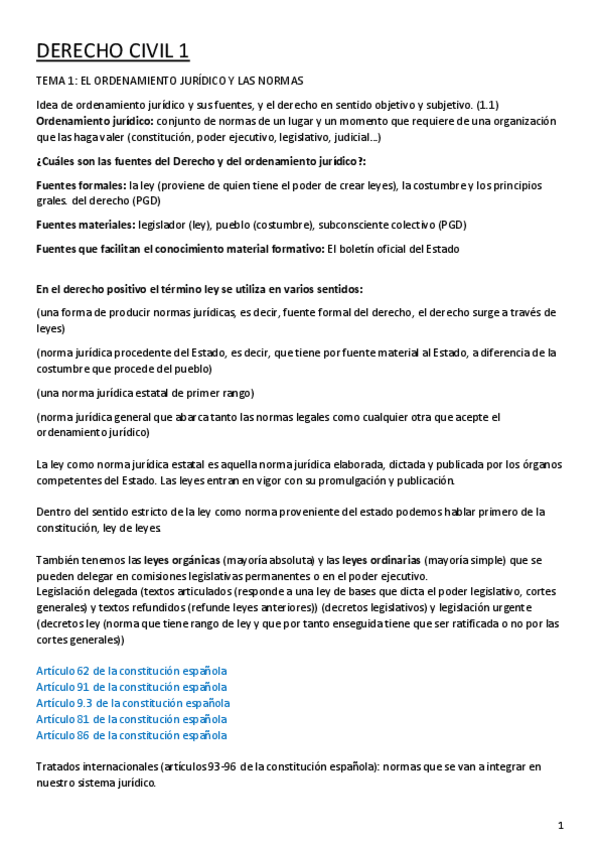 DERECHO CIVIL 1

TEMA 1: EL ORDENAMIENTO JURÍDICO Y LAS NORMAS

Idea de ordenamiento jurídico y sus fuentes, y el derecho en sentido objetivo y subjetivo. (1.1)
Ordenamiento jurídico: conjunto de normas de un lugar y un momento que requiere de una organización que las haga valer (constitución, poder ejecutivo, legislativo, judicial…)

¿Cuáles son las fuentes del Derecho y del ordenamiento jurídico?:

Fuentes formales: la ley (proviene de quien tiene el poder de crear leyes), la costumbre y los principios grales. del derecho (PGD)

Fuentes materiales: legislador (ley), pueblo (costumbre), subconsciente colectivo (PGD)

Fuentes que facilitan el conocimiento material formativo: El boletín oficial del Estado

En el derecho positivo el término ley se utiliza en varios sentidos:

(una forma de producir normas jurídicas, es decir, fuente formal del derecho, el derecho surge a través de leyes)

(norma jurídica procedente del Estado, es decir, que tiene por fuente material al Estado, a diferencia de la costumbre que procede del pueblo)

(una norma jurídica estatal de primer rango)

(norma jurídica general que abarca tanto las normas legales como cualquier otra que acepte el ordenamiento jurídico)

La ley como norma jurídica estatal es aquella norma jurídica elaborada, dictada y publicada por los órganos competentes del Estado. Las leyes entran en vigor con su promulgación y publicación.

Dentro del sentido estricto de la ley como norma proveniente del estado podemos hablar primero de la constitución, ley de leyes.

También tenemos las leyes orgánicas (mayoría absoluta) y las leyes ordinarias (mayoría simple) que se pueden delegar en comisiones legislativas permanentes o en el poder ejecutivo.
Legislación delegada (textos articulados (responde a una ley de bases que dicta el poder legislativo, cortes generales) y textos refundidos (refunde leyes anteriores)) (decretos legislativos) y legislación urgente (decretos ley (norma que tiene rango de ley y que por tanto enseguida tiene que ser ratificada o no por las cortes generales))

Artículo 62 de la constitución española
Artículo 91 de la constitución española
Artículo 9.3 de la constitución española
Artículo 81 de la constitución española
Artículo 86 de la constitución española

Tratados internacionales (artículos 93-96 de la constitución española): normas que se van a integrar en nuestro sistema jurídico.

1